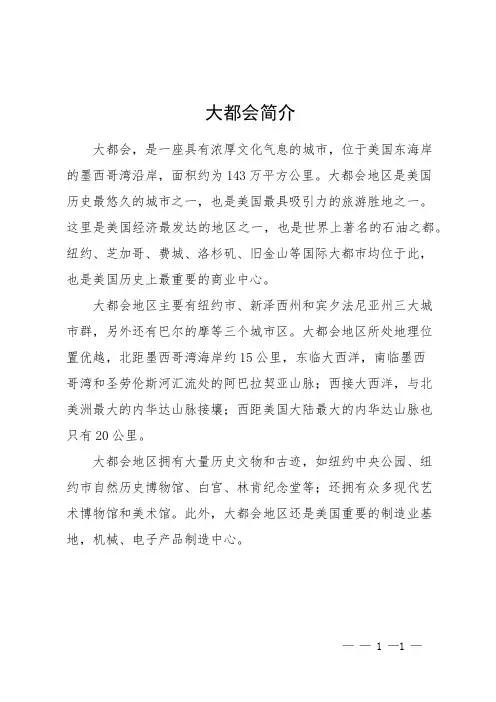 大都会简介

大都会，是一座具有浓厚文化气息的城市，位于美国东海岸的墨西哥湾沿岸，面积约为143万平方公里。大都会地区是美国历史最悠久的城市之一，也是美国最具吸引力的旅游胜地之一。这里是美国经济最发达的地区之一，也是世界上著名的石油之都。纽约、芝加哥、费城、洛杉矶、旧金山等国际大都市均位于此，也是美国历史上最重要的商业中心。

大都会地区主要有纽约市、新泽西州和宾夕法尼亚州三大城市群，另外还有巴尔的摩等三个城市区。大都会地区所处地理位置优越，北距墨西哥湾海岸约15公里，东临大西洋，南临墨西哥湾和圣劳伦斯河汇流处的阿巴拉契亚山脉；西接大西洋，与北美洲最大的内华达山脉接壤；西距美国大陆最大的内华达山脉也只有20公里。

大都会地区拥有大量历史文物和古迹，如纽约中央公园、纽约市自然历史博物馆、白宫、林肯纪念堂等；还拥有众多现代艺术博物馆和美术馆。此外，大都会地区还是美国重要的制造业基地，机械、电子产品制造中心。

— — 1 —1 —